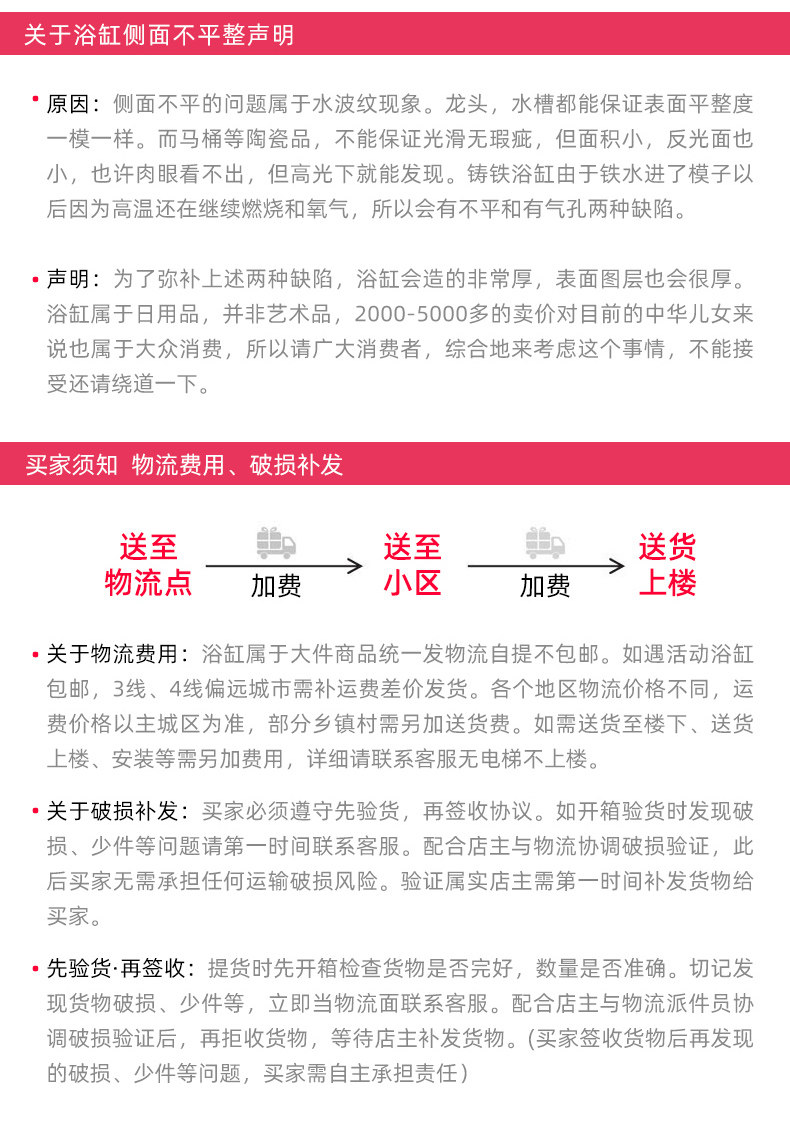 关于浴缸侧面不平整声明

• 原因：侧面不平的问题属于水波纹现象。龙头，水槽都能保证表面平整度一模一样。而马桶等陶瓷品，不能保证光滑无瑕疵，但面积小，反光面也小，也许肉眼看不出，但高光下就能发现。铸铁浴缸由于铁水进了模子以后因为高温还在继续燃烧和氧气，所以会有不平和有气孔两种缺陷。

• 声明：为了弥补上述两种缺陷，浴缸会造的非常厚，表面图层也会很厚。浴缸属于日用品，并非艺术品，2000-5000多的卖价对目前的中华儿女来说也属于大众消费，所以请广大消费者，综合地来考虑这个事情，不能接受还请绕道一下。

买家须知 物流费用、破损补发

送至物流点 加费 送至小区 加费 送货上楼

• 关于物流费用：浴缸属于大件商品统一发物流自提不包邮。如遇活动浴缸包邮，3线、4线偏远城市需补运费差价发货。各个地区物流价格不同，运费价格以主城区为准，部分乡镇村需另加送货费。如需送货至楼下、送货上楼、安装等需另加费用，详细请联系客服无电梯不上楼。

• 关于破损补发：买家必须遵守先验货，再签收协议。如开箱验货时发现破损、少件等问题请第一时间联系客服。配合店主与物流协调破损验证，此后买家无需承担任何运输破损风险。验证属实店主需第一时间补发货物给买家。

• 先验货·再签收：提货时先开箱检查货物是否完好，数量是否准确。切记发现货物破损、少件等，立即当物流面联系客服。配合店主与物流派件员协调破损验证后，再拒收货物，等待店主补发货物。(买家签收货物后再发现的破损、少件等问题，买家需自主承担责任)